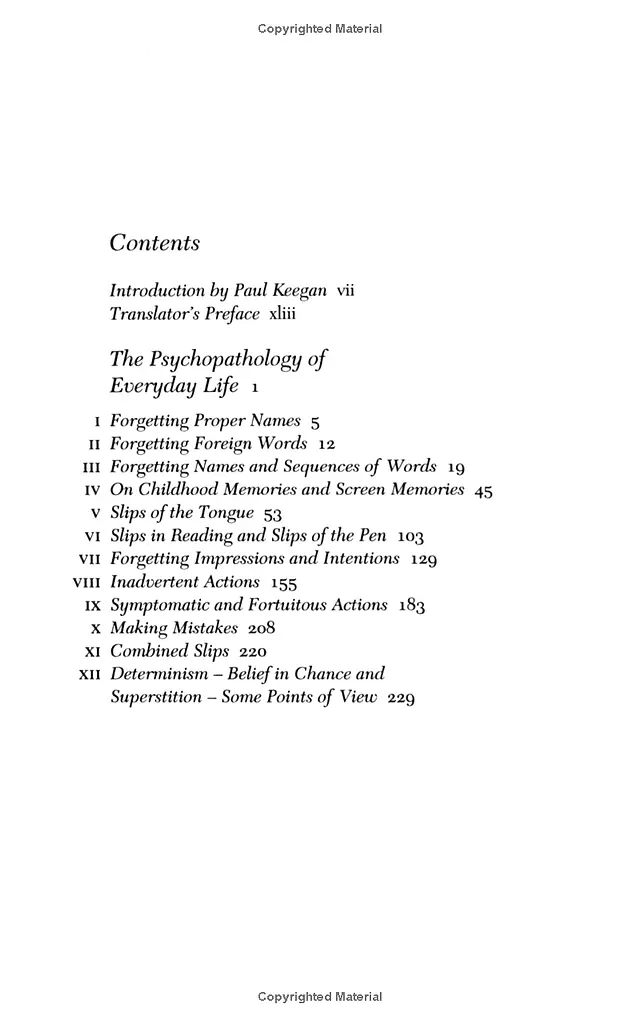 Copyrighted Material

Contents

Introduction by Paul Keegan vii
Translator's Preface xliii

The Psychopathology of
Everyday Life 1

I Forgetting Proper Names 5
II Forgetting Foreign Words 12
III Forgetting Names and Sequences of Words 19
IV On Childhood Memories and Screen Memories 45
V Slips of the Tongue 53
VI Slips in Reading and Slips of the Pen 103
VII Forgetting Impressions and Intentions 129
VIII Inadvertent Actions 155
IX Symptomatic and Fortuitous Actions 183
X Making Mistakes 208
XI Combined Slips 220
XII Determinism – Belief in Chance and
Superstition – Some Points of View 229

Copyrighted Material